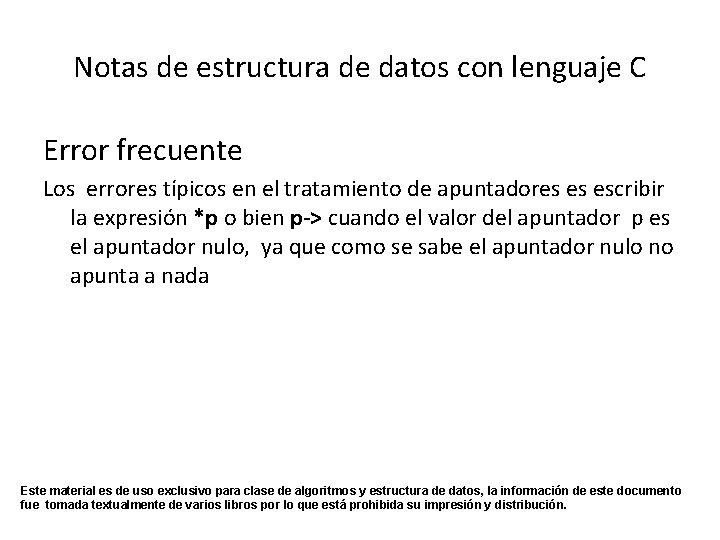 Notas de estructura de datos con lenguaje C

Error frecuente

Los errores típicos en el tratamiento de apuntadores es escribir la expresión *p o bien p-> cuando el valor del apuntador p es el apuntador nulo, ya que como se sabe el apuntador nulo no apunta a nada

Este material es de uso exclusivo para clase de algoritmos y estructura de datos, la información de este documento fue tomada textualmente de varios libros por lo que está prohibida su impresión y distribución.